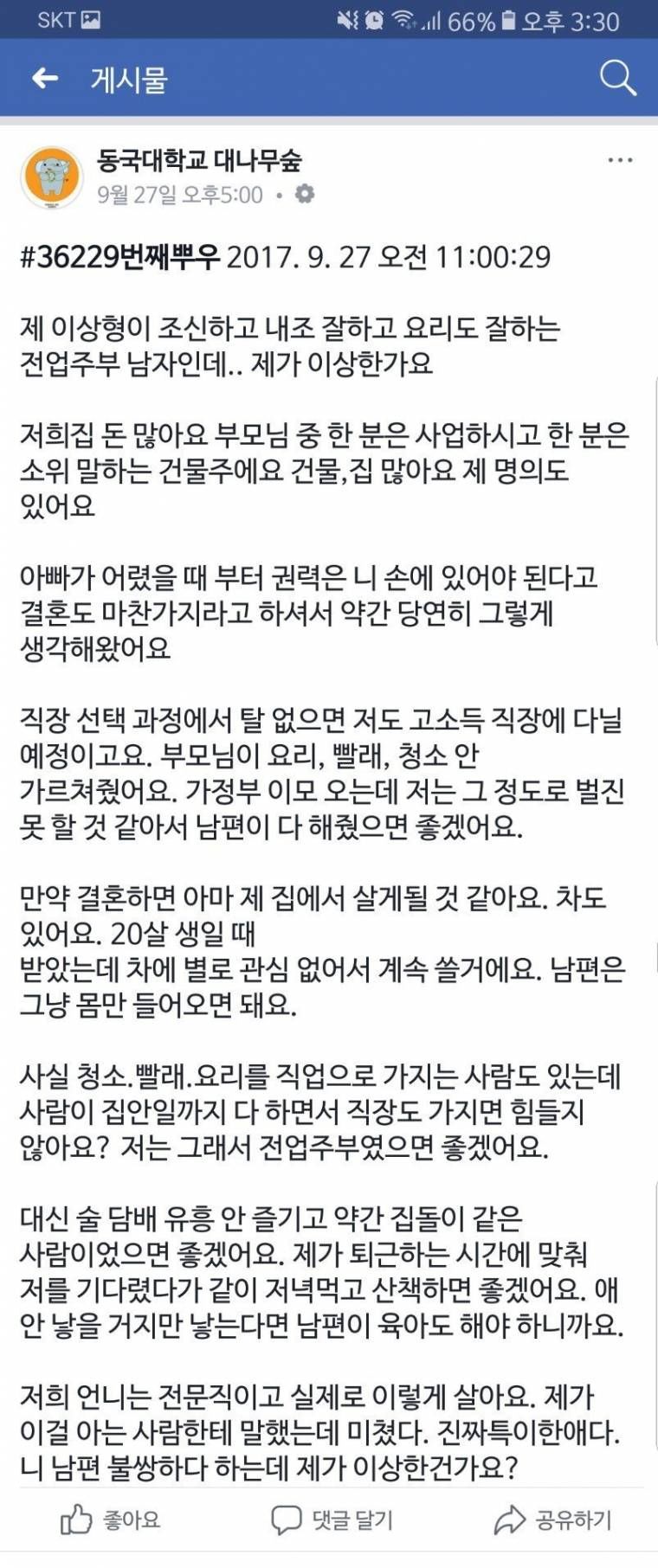 SKT 66% 오후 3:30

게시물

동국대학교 대나무숲
9월 27일 오후5:00 •

#36229번째뿌우 2017. 9. 27 오전 11:00:29

제 이상형이 조신하고 내조 잘하고 요리도 잘하는 전업주부 남자인데.. 제가 이상한가요

저희집 돈 많아요 부모님 중 한 분은 사업하시고 한 분은 소위 말하는 건물주에요 건물,집 많아요 제 명의도 있어요

아빠가 어렸을 때 부터 권력은 니 손에 있어야 된다고 결혼도 마찬가지라고 하셔서 약간 당연히 그렇게 생각해왔어요

직장 선택 과정에서 탈 없으면 저도 고소득 직장에 다닐 예정이고요. 부모님이 요리, 빨래, 청소 안 가르쳐줬어요. 가정부 이모 오는데 저는 그 정도로 벌진 못 할 것 같아서 남편이 다 해줬으면 좋겠어요.

만약 결혼하면 아마 제 집에서 살게될 것 같아요. 차도 있어요. 20살 생일 때 받았는데 차에 별로 관심 없어서 계속 쓸거에요. 남편은 그냥 몸만 들어오면 돼요.

사실 청소.빨래.요리를 직업으로 가지는 사람도 있는데 사람이 집안일까지 다 하면서 직장도 가지면 힘들지 않아요? 저는 그래서 전업주부였으면 좋겠어요.

대신 술 담배 유흥 안 즐기고 약간 집돌이 같은 사람이었으면 좋겠어요. 제가 퇴근하는 시간에 맞춰 저를 기다렸다가 같이 저녁먹고 산책하면 좋겠어요. 애 안 낳을 거지만 낳는다면 남편이 육아도 해야 하니까요.

저희 언니는 전문직이고 실제로 이렇게 살아요. 제가 이걸 아는 사람한테 말했는데 미쳤다. 진짜특이한애다. 니 남편 불쌍하다 하는데 제가 이상한건가요?

좋아요 댓글 달기 공유하기